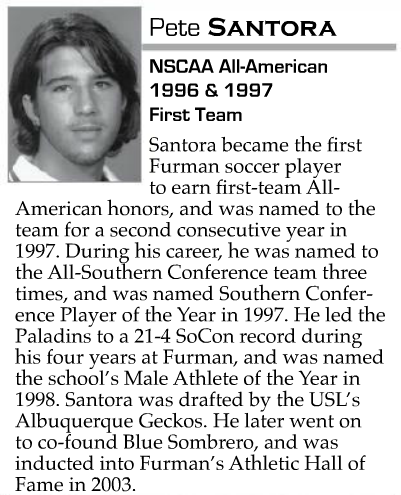 Pete SANTORA

NSCAA All-American
1996 & 1997
First Team

Santora became the first Furman soccer player to earn first-team All-American honors, and was named to the team for a second consecutive year in 1997. During his career, he was named to the All-Southern Conference team three times, and was named Southern Conference Player of the Year in 1997. He led the Paladins to a 21-4 SoCon record during his four years at Furman, and was named the school's Male Athlete of the Year in 1998. Santora was drafted by the USL's Albuquerque Geckos. He later went on to co-found Blue Sombrero, and was inducted into Furman's Athletic Hall of Fame in 2003.